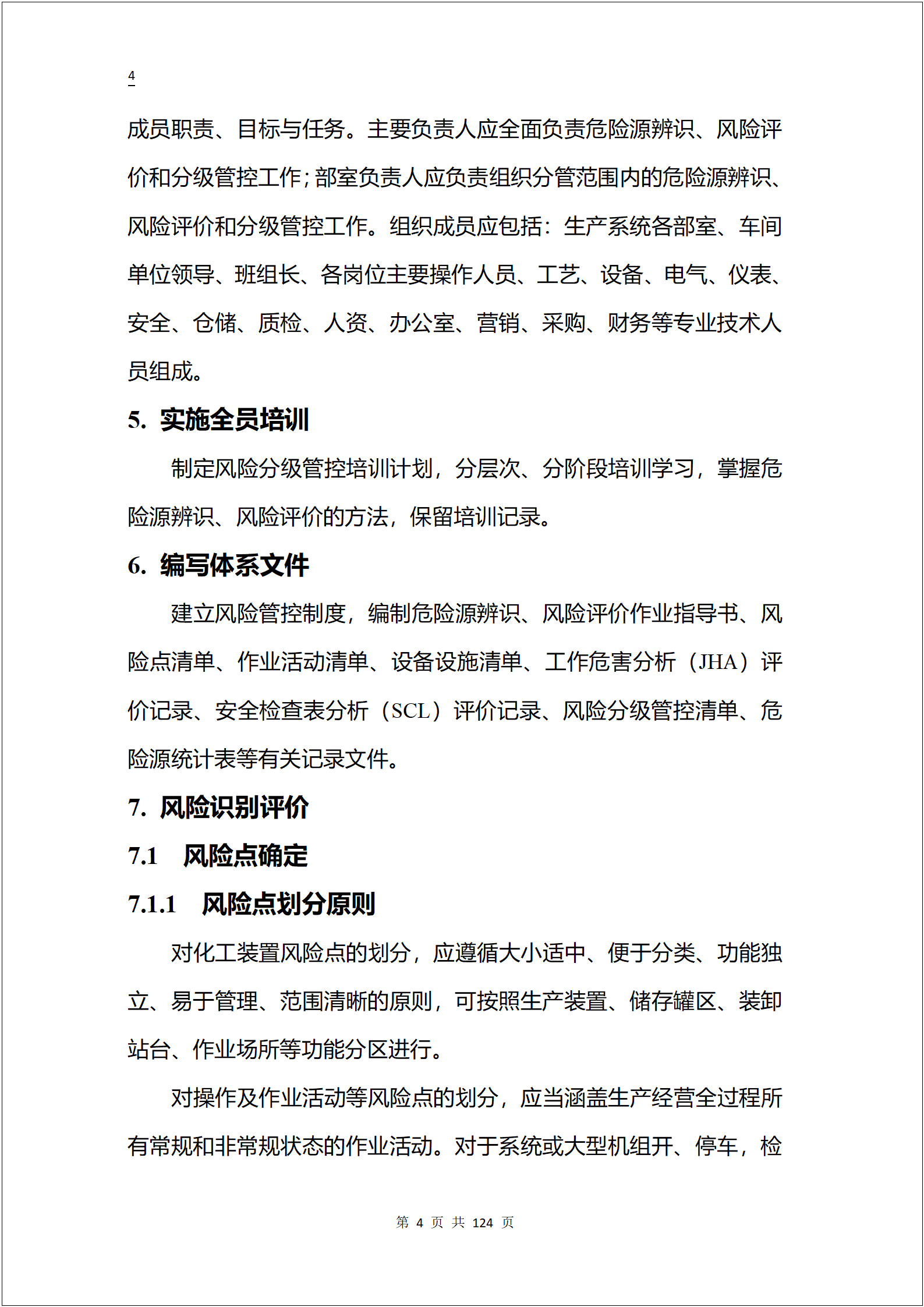 4

成员职责、目标与任务。主要负责人应全面负责危险源辨识、风险评价和分级管控工作；部室负责人应负责组织分管范围内的危险源辨识、风险评价和分级管控工作。组织成员应包括：生产系统各部室、车间单位领导、班组长、各岗位主要操作人员、工艺、设备、电气、仪表、安全、仓储、质检、人资、办公室、营销、采购、财务等专业技术人员组成。

5. 实施全员培训

制定风险分级管控培训计划，分层次、分阶段培训学习，掌握危险源辨识、风险评价的方法，保留培训记录。

6. 编写体系文件

建立风险管控制度，编制危险源辨识、风险评价作业指导书、风险点清单、作业活动清单、设备设施清单、工作危害分析（JHA）评价记录、安全检查表分析（SCL）评价记录、风险分级管控清单、危险源统计表等有关记录文件。

7. 风险识别评价

7.1 风险点确定

7.1.1 风险点划分原则

对化工装置风险点的划分，应遵循大小适中、便于分类、功能独立、易于管理、范围清晰的原则，可按照生产装置、储存罐区、装卸站台、作业场所等功能分区进行。

对操作及作业活动等风险点的划分，应当涵盖生产经营全过程所有常规和非常规状态的作业活动。对于系统或大型机组开、停车，检

第 4 页 共 124 页